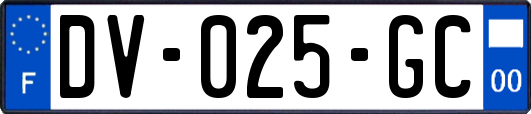 F

DV-025-GC

00